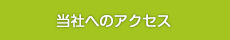 当社へのアクセス